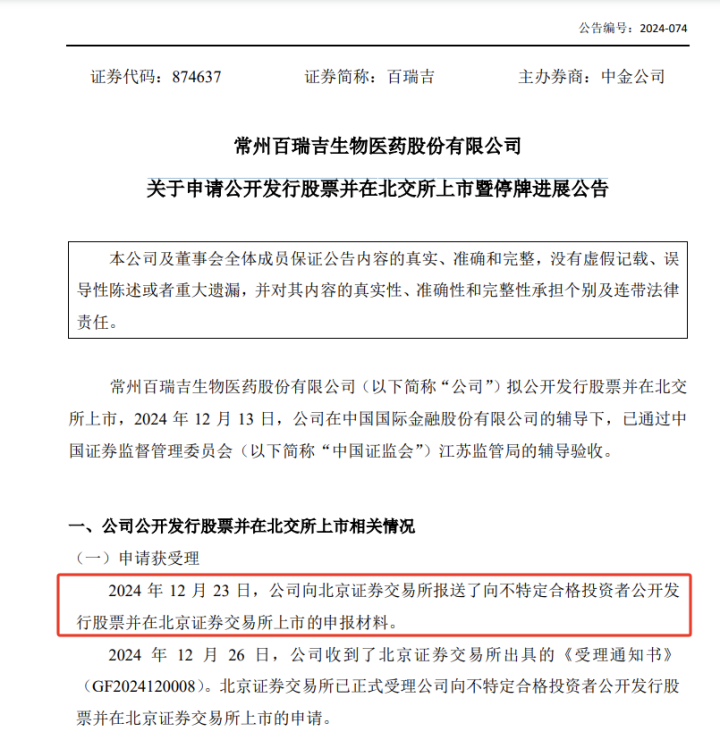 公告编号：2024-074

证券代码：874637　　证券简称：百瑞吉　　主办券商：中金公司

常州百瑞吉生物医药股份有限公司

关于申请公开发行股票并在北交所上市暨停牌进展公告

本公司及董事会全体成员保证公告内容的真实、准确和完整，没有虚假记载、误导性陈述或者重大遗漏，并对其内容的真实性、准确性和完整性承担个别及连带法律责任。

常州百瑞吉生物医药股份有限公司（以下简称“公司”）拟公开发行股票并在北交所上市，2024 年 12 月 13 日，公司在中国国际金融股份有限公司的辅导下，已通过中国证券监督管理委员会（以下简称“中国证监会”）江苏监管局的辅导验收。

一、公司公开发行股票并在北交所上市相关情况

（一）申请获受理

2024 年 12 月 23 日，公司向北京证券交易所报送了向不特定合格投资者公开发行股票并在北京证券交易所上市的申报材料。

2024 年 12 月 26 日，公司收到了北京证券交易所出具的《受理通知书》（GF2024120008）。北京证券交易所已正式受理公司向不特定合格投资者公开发行股票并在北京证券交易所上市的申请。